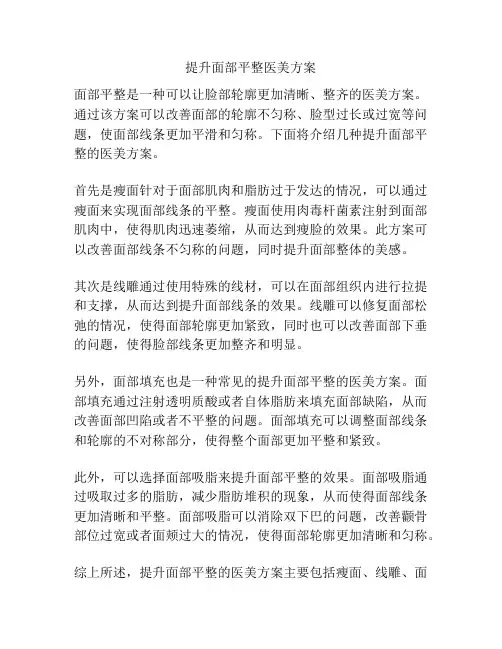 提升面部平整医美方案

面部平整是一种可以让脸部轮廓更加清晰、整齐的医美方案。通过该方案可以改善面部的轮廓不匀称、脸型过长或过宽等问题，使面部线条更加平滑和匀称。下面将介绍几种提升面部平整的医美方案。

首先是瘦面针对于面部肌肉和脂肪过于发达的情况，可以通过瘦面来实现面部线条的平整。瘦面使用肉毒杆菌素注射到面部肌肉中，使得肌肉迅速萎缩，从而达到瘦脸的效果。此方案可以改善面部线条不匀称的问题，同时提升面部整体的美感。

其次是线雕通过使用特殊的线材，可以在面部组织内进行拉提和支撑，从而达到提升面部线条的效果。线雕可以修复面部松弛的情况，使得面部轮廓更加紧致，同时也可以改善面部下垂的问题，使得脸部线条更加整齐和明显。

另外，面部填充也是一种常见的提升面部平整的医美方案。面部填充通过注射透明质酸或者自体脂肪来填充面部缺陷，从而改善面部凹陷或者不平整的问题。面部填充可以调整面部线条和轮廓的不对称部分，使得整个面部更加平整和紧致。

此外，可以选择面部吸脂来提升面部平整的效果。面部吸脂通过吸取过多的脂肪，减少脂肪堆积的现象，从而使得面部线条更加清晰和平整。面部吸脂可以消除双下巴的问题，改善颧骨部位过宽或者面颊过大的情况，使得面部轮廓更加清晰和匀称。

综上所述，提升面部平整的医美方案主要包括瘦面、线雕、面